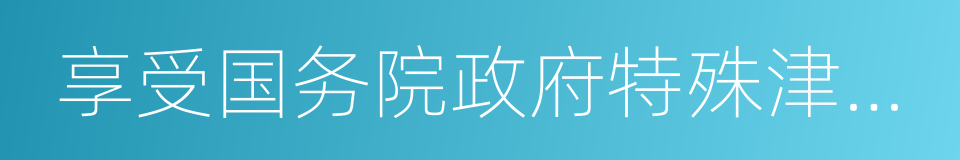 享受国务院政府特殊津...